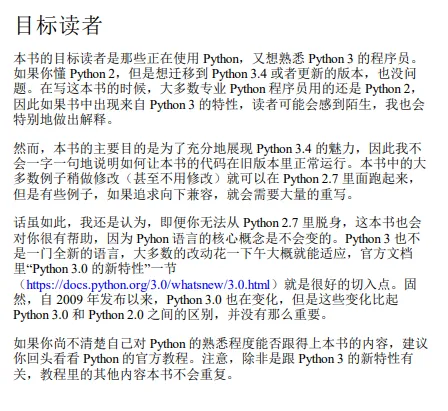 目标读者

本书的目标读者是那些正在使用 Python，又想熟悉 Python 3 的程序员。如果你懂 Python 2，但是想迁移到 Python 3.4 或者更新的版本，也没问题。在写这本书的时候，大多数专业 Python 程序员用的还是 Python 2，因此如果书中出现来自 Python 3 的特性，读者可能会感到陌生，我也会特别地做出解释。

然而，本书的主要目的是为了充分地展现 Python 3.4 的魅力，因此我不会一字一句地说明如何让本书的代码在旧版本里正常运行。本书中的大多数例子稍做修改（甚至不用修改）就可以在 Python 2.7 里面跑起来，但是有些例子，如果追求向下兼容，就会需要大量的重写。

话虽如此，我还是认为，即便你无法从 Python 2.7 里脱身，这本书也会对你很有帮助，因为 Pyhon 语言的核心概念是不会变的。Python 3 也不是一门全新的语言，大多数的改动花一下午大概就能适应，官方文档里“Python 3.0 的新特性”一节（https://docs.python.org/3.0/whatsnew/3.0.html）就是很好的切入点。固然，自 2009 年发布以来，Python 3.0 也在变化，但是这些变化比起 Python 3.0 和 Python 2.0 之间的区别，并没有那么重要。

如果你尚不清楚自己对 Python 的熟悉程度能否跟得上本书的内容，建议你回头看看 Python 的官方教程。注意，除非是跟 Python 3 的新特性有关，教程里的其他内容本书不会重复。